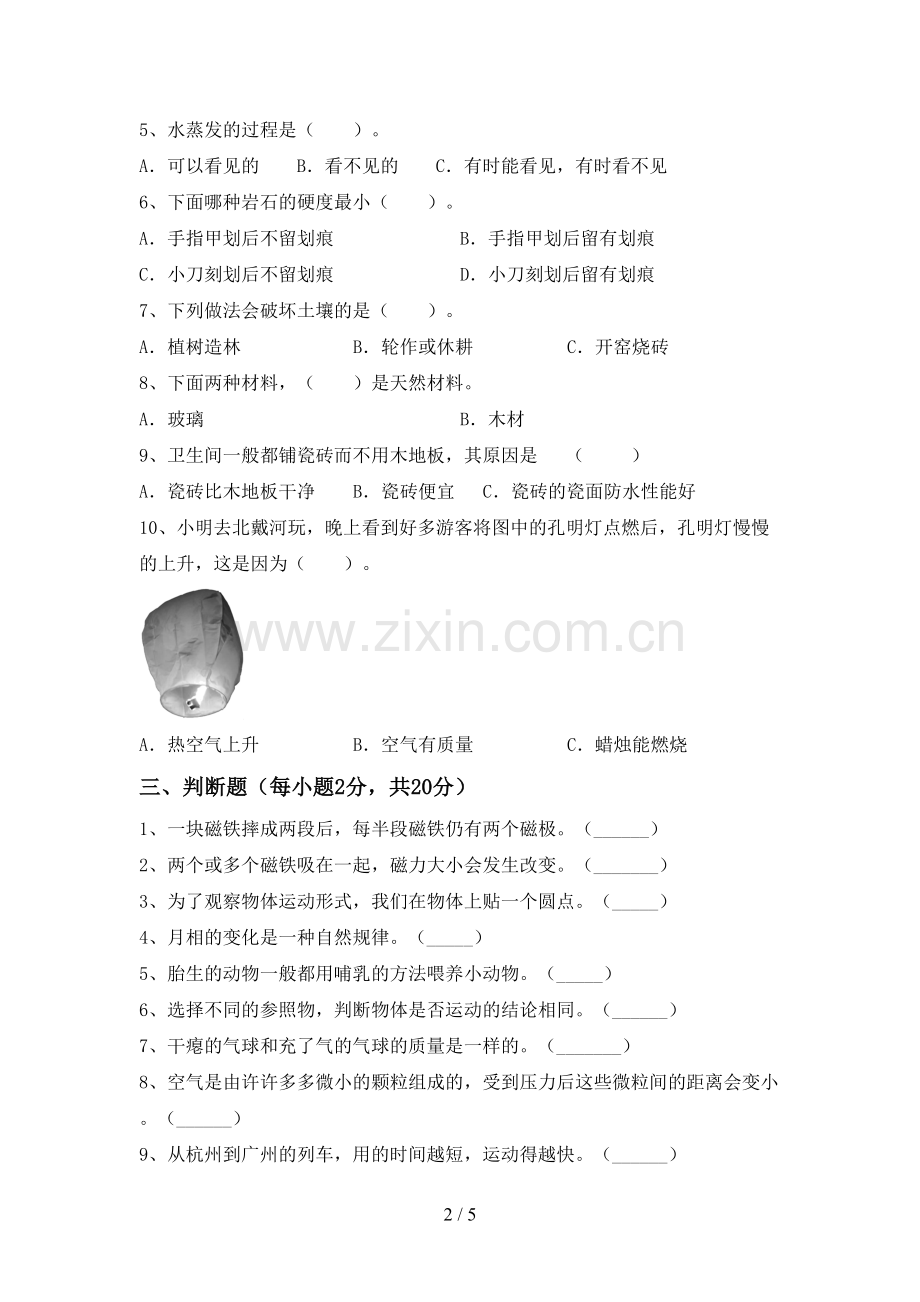 5、水蒸发的过程是（　　）。

A．可以看见的　　B．看不见的　　C．有时能看见，有时看不见

6、下面哪种岩石的硬度最小（　　）。

A．手指甲划后不留划痕　　B．手指甲划后留有划痕

C．小刀刻划后不留划痕　　D．小刀刻划后留有划痕

7、下列做法会破坏土壤的是（　　）。

A．植树造林　　B．轮作或休耕　　C．开窑烧砖

8、下面两种材料，（　　）是天然材料。

A．玻璃　　B．木材

9、卫生间一般都铺瓷砖而不用木地板，其原因是　（　　）

A．瓷砖比木地板干净　　B．瓷砖便宜　　C．瓷砖的瓷面防水性能好

10、小明去北戴河玩，晚上看到好多游客将图中的孔明灯点燃后，孔明灯慢慢的上升，这是因为（　　）。

A．热空气上升　　B．空气有质量　　C．蜡烛能燃烧

三、判断题（每小题2分，共20分）

1、一块磁铁摔成两段后，每半段磁铁仍有两个磁极。（____）

2、两个或多个磁铁吸在一起，磁力大小会发生改变。（____）

3、为了观察物体运动形式，我们在物体上贴一个圆点。（____）

4、月相的变化是一种自然规律。（____）

5、胎生的动物一般都用哺乳的方法喂养小动物。（____）

6、选择不同的参照物，判断物体是否运动的结论相同。（____）

7、干瘪的气球和充了气的气球的质量是一样的。（____）

8、空气是由许许多多微小的颗粒组成的，受到压力后这些微粒间的距离会变小。（____）

9、从杭州到广州的列车，用的时间越短，运动得越快。（____）

2 / 5

www.zixin.com.cn